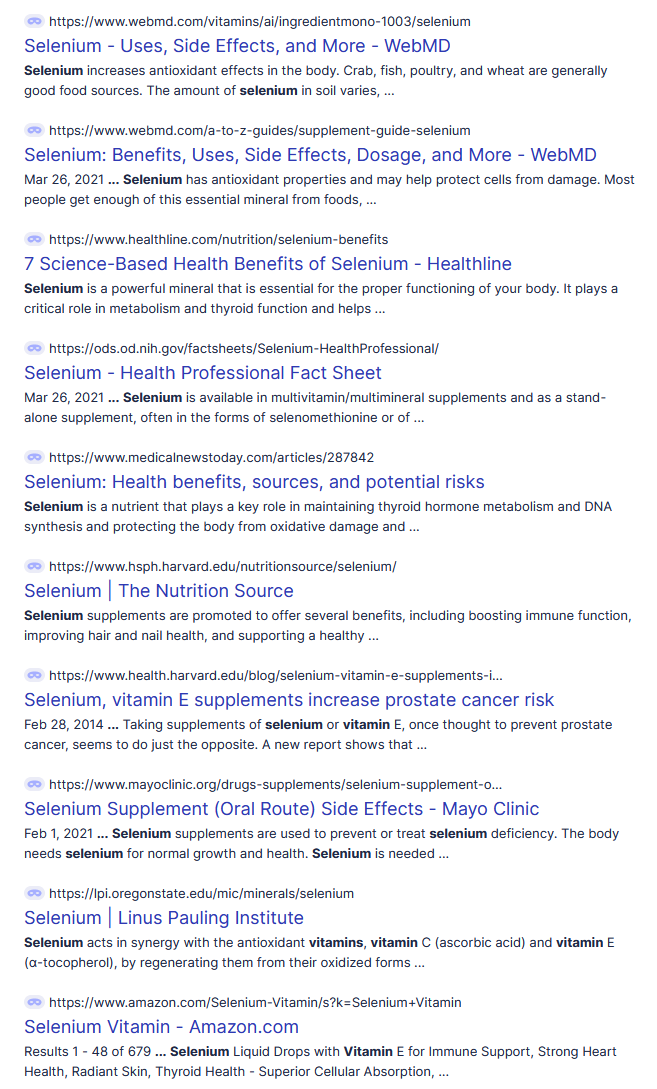 https://www.webmd.com/vitamins/ai/ingredientmono-1003/selenium
Selenium - Uses, Side Effects, and More - WebMD
Selenium increases antioxidant effects in the body. Crab, fish, poultry, and wheat are generally good food sources. The amount of selenium in soil varies, ...

https://www.webmd.com/a-to-z-guides/supplement-guide-selenium
Selenium: Benefits, Uses, Side Effects, Dosage, and More - WebMD
Mar 26, 2021 ... Selenium has antioxidant properties and may help protect cells from damage. Most people get enough of this essential mineral from foods, ...

https://www.healthline.com/nutrition/selenium-benefits
7 Science-Based Health Benefits of Selenium - Healthline
Selenium is a powerful mineral that is essential for the proper functioning of your body. It plays a critical role in metabolism and thyroid function and helps ...

https://ods.od.nih.gov/factsheets/Selenium-HealthProfessional/
Selenium - Health Professional Fact Sheet
Mar 26, 2021 ... Selenium is available in multivitamin/multimineral supplements and as a stand-alone supplement, often in the forms of selenomethionine or of ...

https://www.medicalnewstoday.com/articles/287842
Selenium: Health benefits, sources, and potential risks
Selenium is a nutrient that plays a key role in maintaining thyroid hormone metabolism and DNA synthesis and protecting the body from oxidative damage and ...

https://www.hsph.harvard.edu/nutritionsource/selenium/
Selenium | The Nutrition Source
Selenium supplements are promoted to offer several benefits, including boosting immune function, improving hair and nail health, and supporting a healthy ...

https://www.health.harvard.edu/blog/selenium-vitamin-e-supplements-i...
Selenium, vitamin E supplements increase prostate cancer risk
Feb 28, 2014 ... Taking supplements of selenium or vitamin E, once thought to prevent prostate cancer, seems to do just the opposite. A new report shows that ...

https://www.mayoclinic.org/drugs-supplements/selenium-supplement-o...
Selenium Supplement (Oral Route) Side Effects - Mayo Clinic
Feb 1, 2021 ... Selenium supplements are used to prevent or treat selenium deficiency. The body needs selenium for normal growth and health. Selenium is needed ...

https://lpi.oregonstate.edu/mic/minerals/selenium
Selenium | Linus Pauling Institute
Selenium acts in synergy with the antioxidant vitamins, vitamin C (ascorbic acid) and vitamin E (α-tocopherol), by regenerating them from their oxidized forms ...

https://www.amazon.com/Selenium-Vitamin/s?k=Selenium+Vitamin
Selenium Vitamin - Amazon.com
Results 1 - 48 of 679 ... Selenium Liquid Drops with Vitamin E for Immune Support, Strong Heart Health, Radiant Skin, Thyroid Health - Superior Cellular Absorption, ...